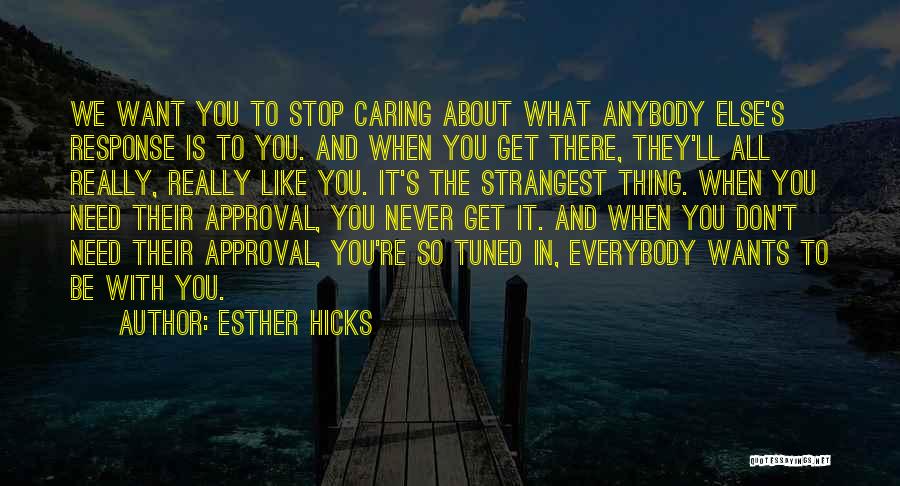 WE WANT YOU TO STOP CARING ABOUT WHAT ANYBODY ELSE'S RESPONSE IS TO YOU. AND WHEN YOU GET THERE, THEY'LL ALL REALLY, REALLY LIKE YOU. IT'S THE STRANGEST THING. WHEN YOU NEED THEIR APPROVAL, YOU NEVER GET IT. AND WHEN YOU DON'T NEED THEIR APPROVAL, YOU'RE SO TUNED IN, EVERYBODY WANTS TO BE WITH YOU.

AUTHOR: ESTHER HICKS

QUOTESSAYINGS.NET